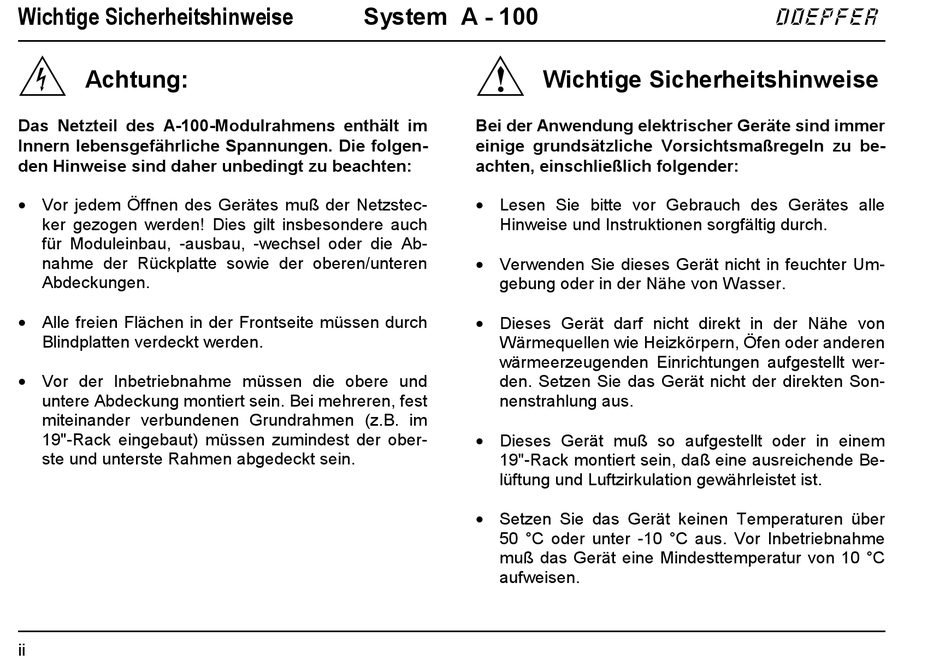 Wichtige Sicherheitshinweise System A - 100 DOEPFER

Achtung:

Das Netzteil des A-100-Modulrahmens enthält im Innern lebensgefährliche Spannungen. Die folgenden Hinweise sind daher unbedingt zu beachten:

• Vor jedem Öffnen des Gerätes muß der Netzstecker gezogen werden! Dies gilt insbesondere auch für Moduleinbau, -ausbau, -wechsel oder die Abnahme der Rückplatte sowie der oberen/unteren Abdeckungen.

• Alle freien Flächen in der Frontseite müssen durch Blindplatten verdeckt werden.

• Vor der Inbetriebnahme müssen die obere und untere Abdeckung montiert sein. Bei mehreren, fest miteinander verbundenen Grundrahmen (z.B. im 19"-Rack eingebaut) müssen zumindest der oberste und unterste Rahmen abgedeckt sein.

Wichtige Sicherheitshinweise

Bei der Anwendung elektrischer Geräte sind immer einige grundsätzliche Vorsichtsmaßregeln zu beachten, einschließlich folgender:

• Lesen Sie bitte vor Gebrauch des Gerätes alle Hinweise und Instruktionen sorgfältig durch.

• Verwenden Sie dieses Gerät nicht in feuchter Umgebung oder in der Nähe von Wasser.

• Dieses Gerät darf nicht direkt in der Nähe von Wärmequellen wie Heizkörpern, Öfen oder anderen wärmeerzeugenden Einrichtungen aufgestellt werden. Setzen Sie das Gerät nicht der direkten Sonnenstrahlung aus.

• Dieses Gerät muß so aufgestellt oder in einem 19"-Rack montiert sein, daß eine ausreichende Belüftung und Luftzirkulation gewährleistet ist.

• Setzen Sie das Gerät keinen Temperaturen über 50 °C oder unter -10 °C aus. Vor Inbetriebnahme muß das Gerät eine Mindesttemperatur von 10 °C aufweisen.

ii